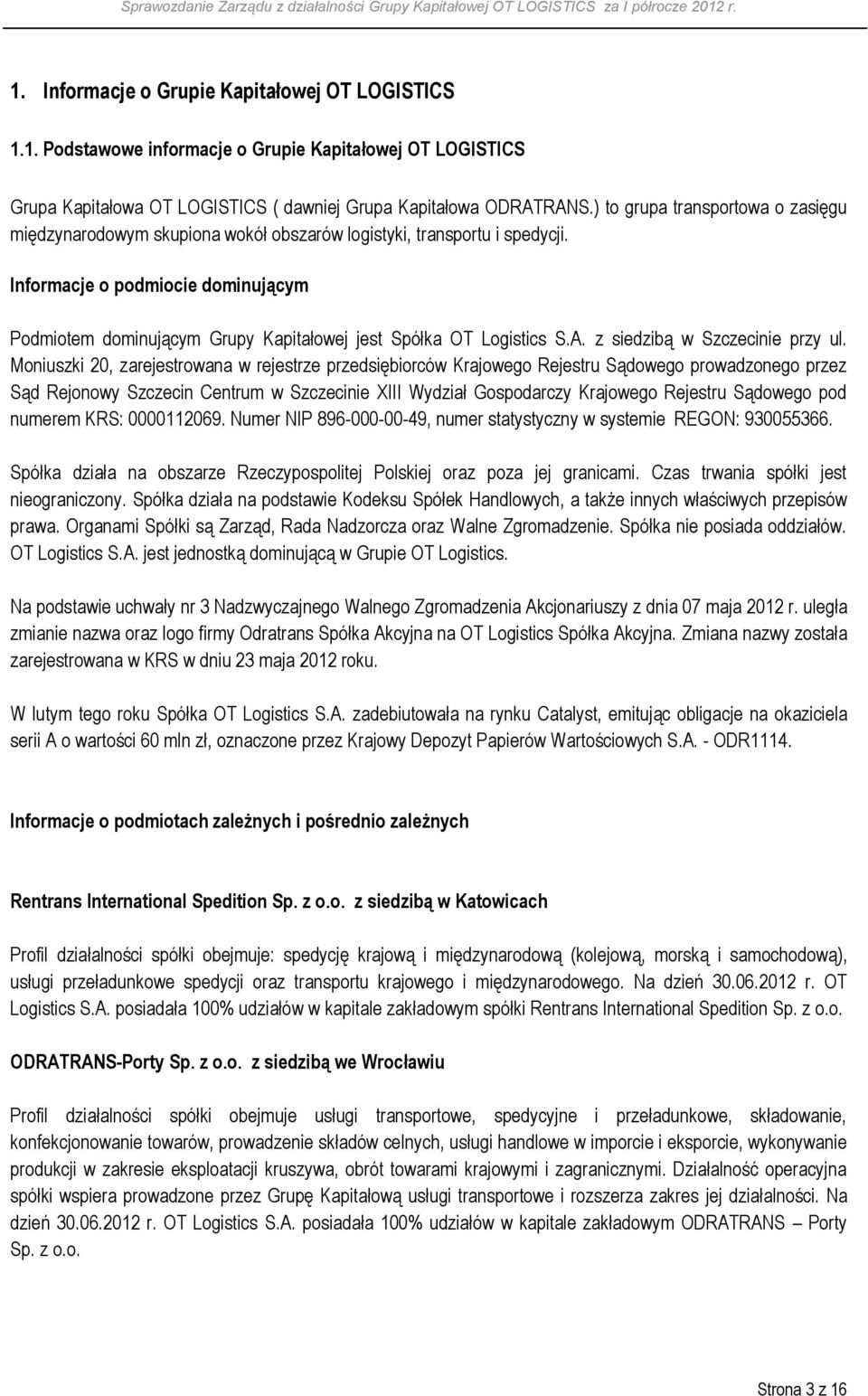 Sprawozdanie Zarządu z działalności Grupy Kapitałowej OT LOGISTICS za I półrocze 2012 r.

1. Informacje o Grupie Kapitałowej OT LOGISTICS

1.1. Podstawowe informacje o Grupie Kapitałowej OT LOGISTICS

Grupa Kapitałowa OT LOGISTICS ( dawniej Grupa Kapitałowa ODRATRANS.) to grupa transportowa o zasięgu międzynarodowym skupiona wokół obszarów logistyki, transportu i spedycji.

Informacje o podmiocie dominującym

Podmiotem dominującym Grupy Kapitałowej jest Spółka OT Logistics S.A. z siedzibą w Szczecinie przy ul. Moniuszki 20, zarejestrowana w rejestrze przedsiębiorców Krajowego Rejestru Sądowego prowadzonego przez Sąd Rejonowy Szczecin Centrum w Szczecinie XIII Wydział Gospodarczy Krajowego Rejestru Sądowego pod numerem KRS: 0000112069. Numer NIP 896-000-00-49, numer statystyczny w systemie REGON: 930055366.

Spółka działa na obszarze Rzeczypospolitej Polskiej oraz poza jej granicami. Czas trwania spółki jest nieograniczony. Spółka działa na podstawie Kodeksu Spółek Handlowych, a także innych właściwych przepisów prawa. Organami Spółki są Zarząd, Rada Nadzorcza oraz Walne Zgromadzenie. Spółka nie posiada oddziałów. OT Logistics S.A. jest jednostką dominującą w Grupie OT Logistics.

Na podstawie uchwały nr 3 Nadzwyczajnego Walnego Zgromadzenia Akcjonariuszy z dnia 07 maja 2012 r. uległa zmianie nazwa oraz logo firmy Odratrans Spółka Akcyjna na OT Logistics Spółka Akcyjna. Zmiana nazwy została zarejestrowana w KRS w dniu 23 maja 2012 roku.

W lutym tego roku Spółka OT Logistics S.A. zadebiutowała na rynku Catalyst, emitując obligacje na okaziciela serii A o wartości 60 mln zł, oznaczone przez Krajowy Depozyt Papierów Wartościowych S.A. - ODR1114.

Informacje o podmiotach zależnych i pośrednio zależnych

Rentrans International Spedition Sp. z o.o. z siedzibą w Katowicach

Profil działalności spółki obejmuje: spedycję krajową i międzynarodową (kolejową, morską i samochodową), usługi przeładunkowe spedycji oraz transportu krajowego i międzynarodowego. Na dzień 30.06.2012 r. OT Logistics S.A. posiadała 100% udziałów w kapitale zakładowym spółki Rentrans International Spedition Sp. z o.o.

ODRATRANS-Porty Sp. z o.o. z siedzibą we Wrocławiu

Profil działalności spółki obejmuje usługi transportowe, spedycyjne i przeładunkowe, składowanie, konfekcjonowanie towarów, prowadzenie składów celnych, usługi handlowe w imporcie i eksporcie, wykonywanie produkcji w zakresie eksploatacji kruszywa, obrót towarami krajowymi i zagranicznymi. Działalność operacyjna spółki wspiera prowadzone przez Grupę Kapitałową usługi transportowe i rozszerza zakres jej działalności. Na dzień 30.06.2012 r. OT Logistics S.A. posiadała 100% udziałów w kapitale zakładowym ODRATRANS – Porty Sp. z o.o.

Strona 3 z 16